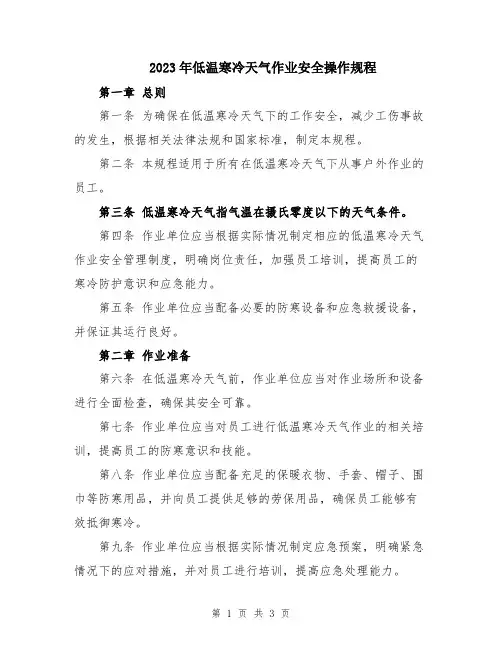 2023年低温寒冷天气作业安全操作规程

第一章 总则

第一条 为确保在低温寒冷天气下的工作安全，减少工伤事故的发生，根据相关法律法规和国家标准，制定本规程。

第二条 本规程适用于所有在低温寒冷天气下从事户外作业的员工。

第三条 低温寒冷天气指气温在摄氏零度以下的天气条件。

第四条 作业单位应当根据实际情况制定相应的低温寒冷天气作业安全管理制度，明确岗位责任，加强员工培训，提高员工的寒冷防护意识和应急能力。

第五条 作业单位应当配备必要的防寒设备和应急救援设备，并保证其运行良好。

第二章 作业准备

第六条 在低温寒冷天气前，作业单位应当对作业场所和设备进行全面检查，确保其安全可靠。

第七条 作业单位应当对员工进行低温寒冷天气作业的相关培训，提高员工的防寒意识和技能。

第八条 作业单位应当配备充足的保暖衣物、手套、帽子、围巾等防寒用品，并向员工提供足够的劳保用品，确保员工能够有效抵御寒冷。

第九条 作业单位应当根据实际情况制定应急预案，明确紧急情况下的应对措施，并对员工进行培训，提高应急处理能力。

第 1 页 共 3 页